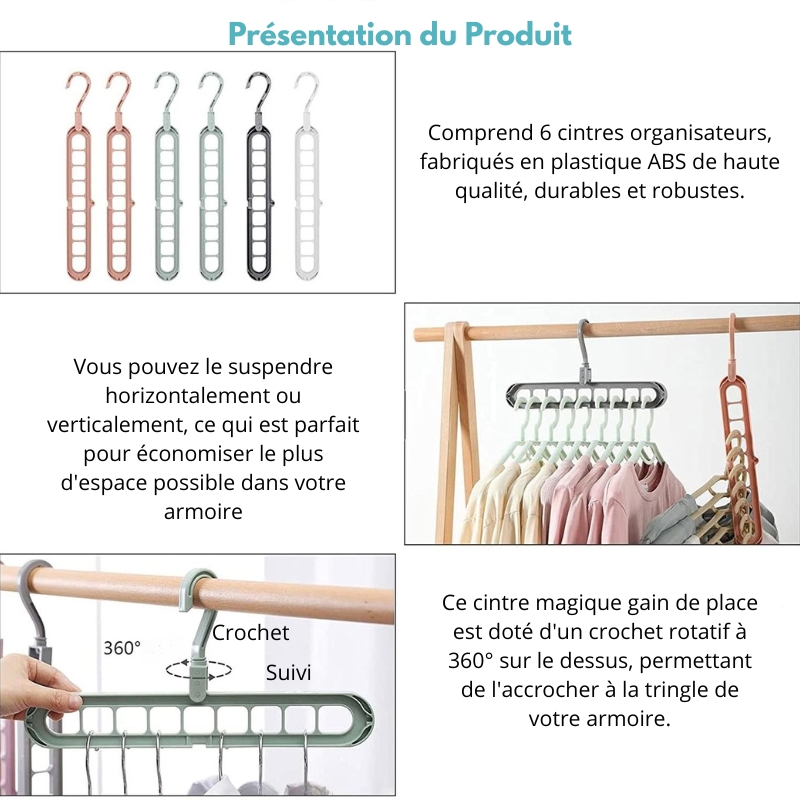 Présentation du Produit

Comprend 6 cintres organisateurs, fabriqués en plastique ABS de haute qualité, durables et robustes.

Vous pouvez le suspendre horizontalement ou verticalement, ce qui est parfait pour économiser le plus d'espace possible dans votre armoire

360°

Crochet

Suivi

Ce cintre magique gain de place est doté d'un crochet rotatif à 360° sur le dessus, permettant de l'accrocher à la tringle de votre armoire.